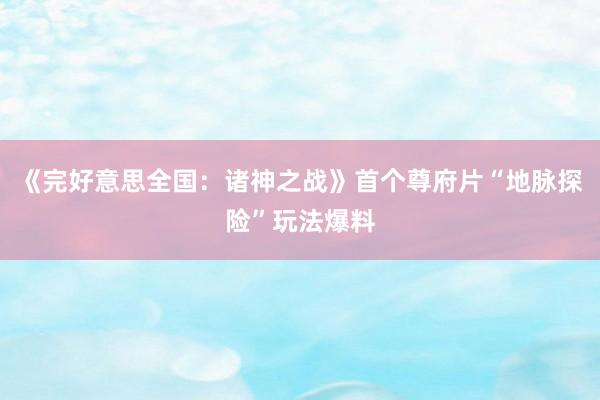 《完好意思全国：诸神之战》首个尊府片“地脉探险”玩法爆料